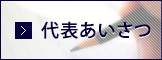 代表あいさつ